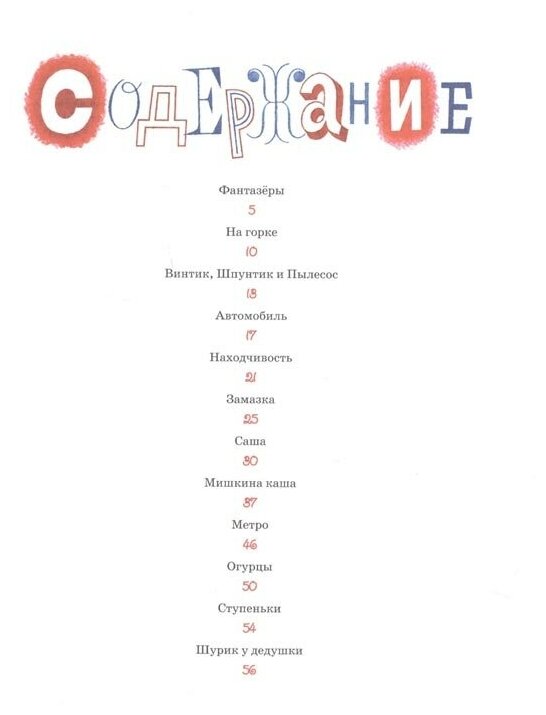 СОДЕРЖАНИЕ

Фантазёры
5

На горке
10

Винтик, Шпунтик и Пылесос
13

Автомобиль
17

Находчивость
21

Замазка
25

Саша
30

Мишкина каша
37

Метро
46

Огурцы
50

Ступеньки
54

Шурик у дедушки
56